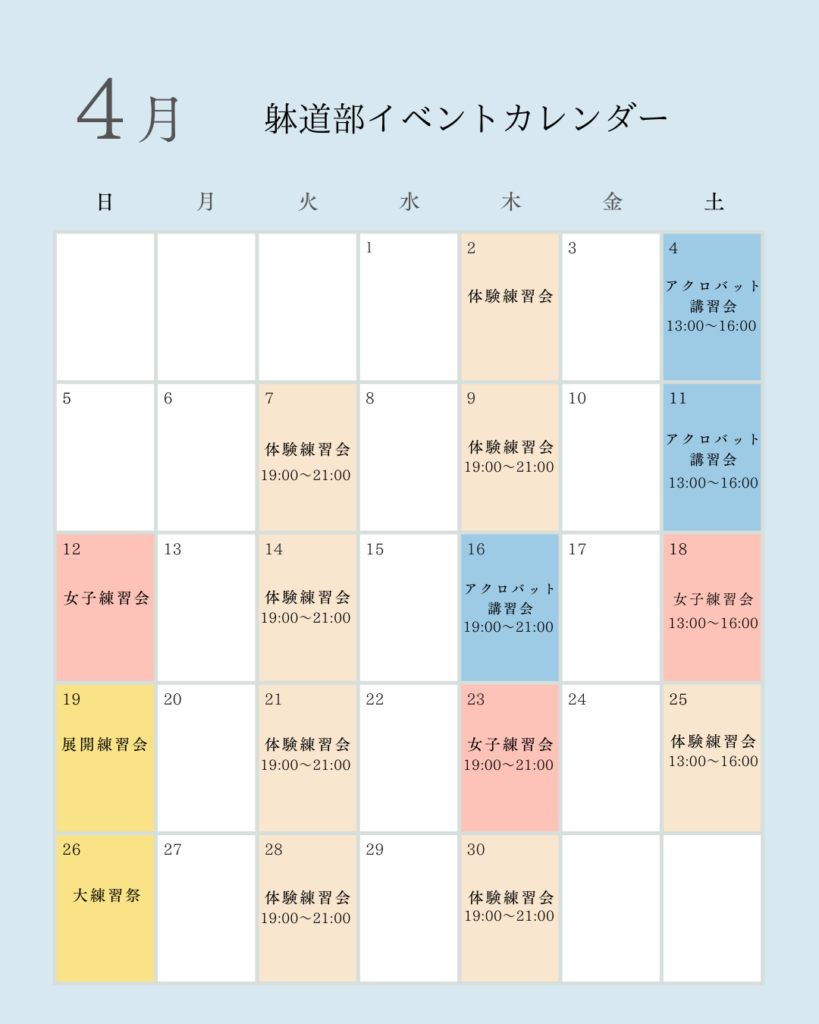 4月 躰道部イベントカレンダー

| 日 | 月 | 火 | 水 | 木 | 金 | 土 |
|---|---|---|---|---|---|---|
| | | | 1 | 2 体験練習会 | 3 | 4 アクロバット講習会 13:00〜16:00 |
| 5 | 6 | 7 体験練習会 19:00〜21:00 | 8 | 9 体験練習会 19:00〜21:00 | 10 | 11 アクロバット講習会 13:00〜16:00 |
| 12 女子練習会 | 13 | 14 体験練習会 19:00〜21:00 | 15 | 16 アクロバット講習会 19:00〜21:00 | 17 | 18 女子練習会 13:00〜16:00 |
| 19 展開練習会 | 20 | 21 体験練習会 19:00〜21:00 | 22 | 23 女子練習会 19:00〜21:00 | 24 | 25 体験練習会 13:00〜16:00 |
| 26 大練習祭 | 27 | 28 体験練習会 19:00〜21:00 | 29 | 30 体験練習会 19:00〜21:00 | | |